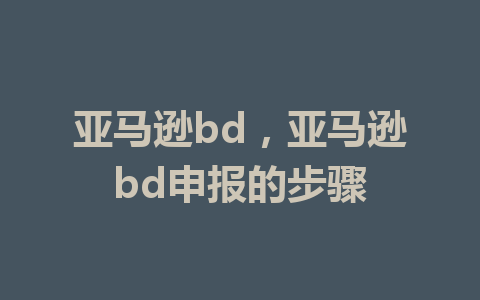 亚马逊bd，亚马逊bd申报的步骤